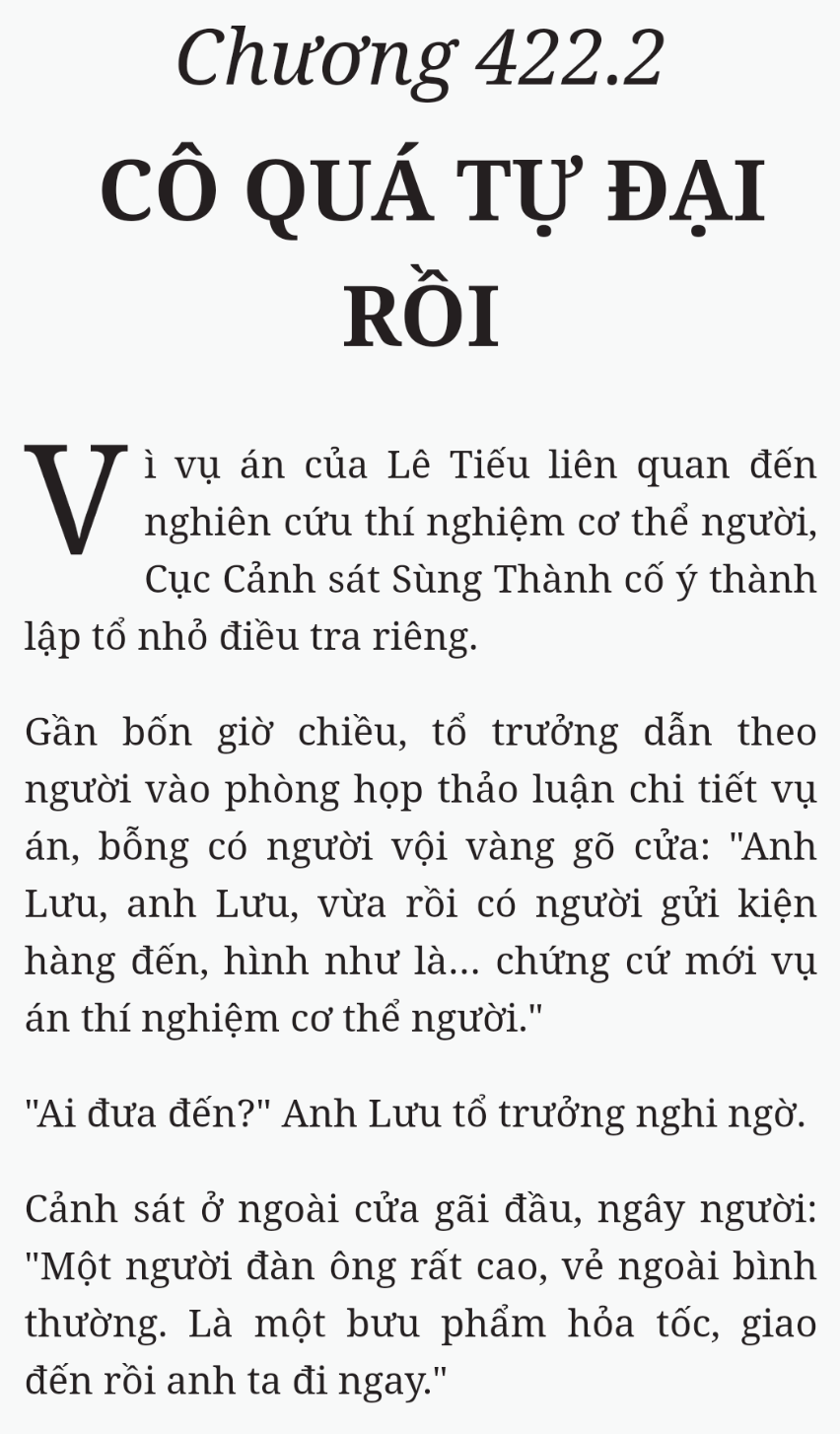 Chương 422.2

CÔ QUÁ TỰ ĐẠI RỒI

Vì vụ án của Lê Tiếu liên quan đến nghiên cứu thí nghiệm cơ thể người, Cục Cảnh sát Sùng Thành cố ý thành lập tổ nhỏ điều tra riêng.

Gần bốn giờ chiều, tổ trưởng dẫn theo người vào phòng họp thảo luận chi tiết vụ án, bỗng có người vội vàng gõ cửa: "Anh Lưu, anh Lưu, vừa rồi có người gửi kiện hàng đến, hình như là... chứng cứ mới vụ án thí nghiệm cơ thể người."

"Ai đưa đến?" Anh Lưu tổ trưởng nghi ngờ.

Cảnh sát ở ngoài cửa gãi đầu, ngây người: "Một người đàn ông rất cao, vẻ ngoài bình thường. Là một bưu phẩm hỏa tốc, giao đến rồi anh ta đi ngay."